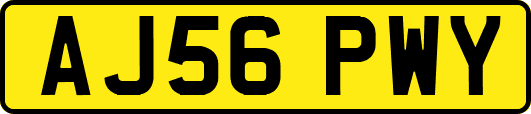 AJ56 PWY